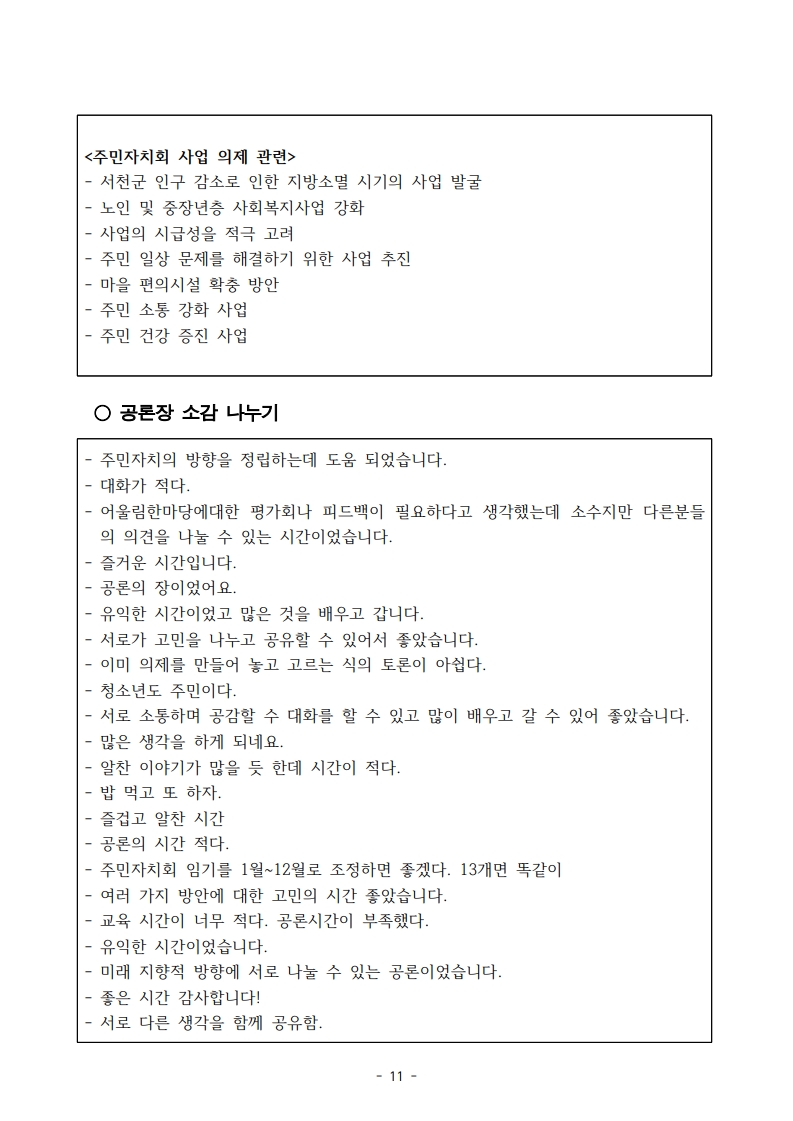 <주민자치회 사업 의제 관련>
- 서천군 인구 감소로 인한 지방소멸 시기의 사업 발굴
- 노인 및 중장년층 사회복지사업 강화
- 사업의 시급성을 적극 고려
- 주민 일상 문제를 해결하기 위한 사업 추진
- 마을 편의시설 확충 방안
- 주민 소통 강화 사업
- 주민 건강 증진 사업

○ 공론장 소감 나누기

- 주민자치의 방향을 정립하는데 도움 되었습니다.
- 대화가 적다.
- 어울림한마당에대한 평가회나 피드백이 필요하다고 생각했는데 소수지만 다른분들의 의견을 나눌 수 있는 시간이었습니다.
- 즐거운 시간입니다.
- 공론의 장이었어요.
- 유익한 시간이었고 많은 것을 배우고 갑니다.
- 서로가 고민을 나누고 공유할 수 있어서 좋았습니다.
- 이미 의제를 만들어 놓고 고르는 식의 토론이 아쉽다.
- 청소년도 주민이다.
- 서로 소통하며 공감할 수 대화를 할 수 있고 많이 배우고 갈 수 있어 좋았습니다.
- 많은 생각을 하게 되네요.
- 알찬 이야기가 많을 듯 한데 시간이 적다.
- 밥 먹고 또 하자.
- 즐겁고 알찬 시간
- 공론의 시간 적다.
- 주민자치회 임기를 1월~12월로 조정하면 좋겠다. 13개면 똑같이
- 여러 가지 방안에 대한 고민의 시간 좋았습니다.
- 교육 시간이 너무 적다. 공론시간이 부족했다.
- 유익한 시간이었습니다.
- 미래 지향적 방향에 서로 나눌 수 있는 공론이었습니다.
- 좋은 시간 감사합니다!
- 서로 다른 생각을 함께 공유함.

- 11 -